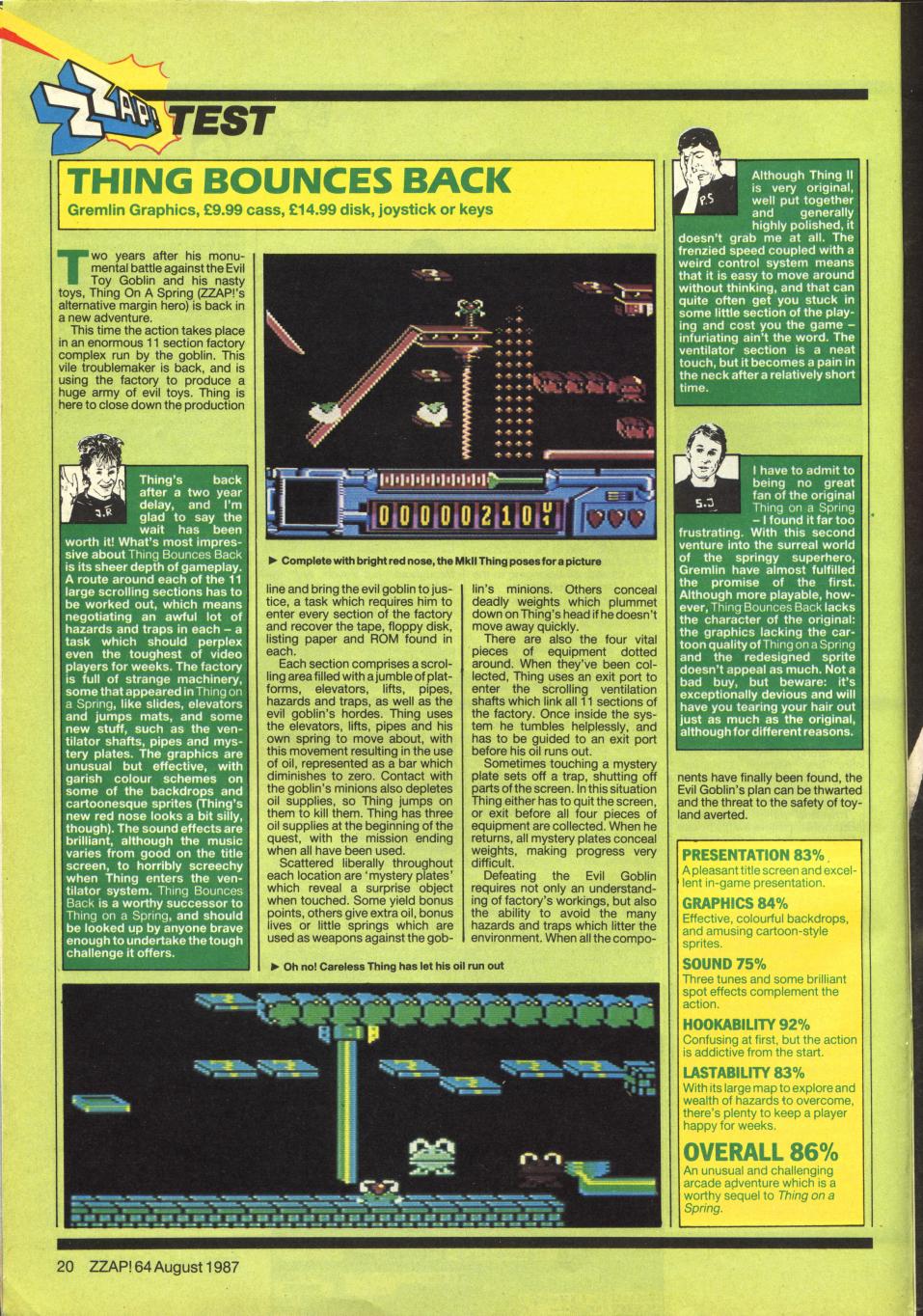 ZZAP! TEST

THING BOUNCES BACK

Gremlin Graphics, £9.99 cass, £14.99 disk, joystick or keys

Two years after his monumental battle against the Evil Toy Goblin and his nasty toys, Thing On A Spring (ZZAP!'s alternative margin hero) is back in a new adventure.

This time the action takes place in an enormous 11 section factory complex run by the goblin. This vile troublemaker is back, and is using the factory to produce a huge army of evil toys. Thing is here to close down the production

J.R

Thing's back after a two year delay, and I'm glad to say the wait has been worth it! What's most impressive about Thing Bounces Back is its sheer depth of gameplay. A route around each of the 11 large scrolling sections has to be worked out, which means negotiating an awful lot of hazards and traps in each – a task which should perplex even the toughest of video players for weeks. The factory is full of strange machinery, some that appeared in Thing on a Spring, like slides, elevators and jumps mats, and some new stuff, such as the ventilator shafts, pipes and mystery plates. The graphics are unusual but effective, with garish colour schemes on some of the backdrops and cartoonesque sprites (Thing's new red nose looks a bit silly, though). The sound effects are brilliant, although the music varies from good on the title screen, to horribly screechy when Thing enters the ventilator system. Thing Bounces Back is a worthy successor to Thing on a Spring, and should be looked up by anyone brave enough to undertake the tough challenge it offers.

00000210

► Complete with bright red nose, the MkII Thing poses for a picture

line and bring the evil goblin to justice, a task which requires him to enter every section of the factory and recover the tape, floppy disk, listing paper and ROM found in each.

Each section comprises a scrolling area filled with a jumble of platforms, elevators, lifts, pipes, hazards and traps, as well as the evil goblin's hordes. Thing uses the elevators, lifts, pipes and his own spring to move about, with this movement resulting in the use of oil, represented as a bar which diminishes to zero. Contact with the goblin's minions also depletes oil supplies, so Thing jumps on them to kill them. Thing has three oil supplies at the beginning of the quest, with the mission ending when all have been used.

Scattered liberally throughout each location are 'mystery plates' which reveal a surprise object when touched. Some yield bonus points, others give extra oil, bonus lives or little springs which are used as weapons against the goblin's minions. Others conceal deadly weights which plummet down on Thing's head if he doesn't move away quickly.

There are also the four vital pieces of equipment dotted around. When they've been collected, Thing uses an exit port to enter the scrolling ventilation shafts which link all 11 sections of the factory. Once inside the system he tumbles helplessly, and has to be guided to an exit port before his oil runs out.

Sometimes touching a mystery plate sets off a trap, shutting off parts of the screen. In this situation Thing either has to quit the screen, or exit before all four pieces of equipment are collected. When he returns, all mystery plates conceal weights, making progress very difficult.

Defeating the Evil Goblin requires not only an understanding of factory's workings, but also the ability to avoid the many hazards and traps which litter the environment. When all the components have finally been found, the Evil Goblin's plan can be thwarted and the threat to the safety of toyland averted.

► Oh no! Careless Thing has let his oil run out

P.S

Although Thing II is very original, well put together and generally highly polished, it doesn't grab me at all. The frenzied speed coupled with a weird control system means that it is easy to move around without thinking, and that can quite often get you stuck in some little section of the playing and cost you the game – infuriating ain't the word. The ventilator section is a neat touch, but it becomes a pain in the neck after a relatively short time.

S.J

I have to admit to being no great fan of the original Thing on a Spring – I found it far too frustrating. With this second venture into the surreal world of the springy superhero, Gremlin have almost fulfilled the promise of the first. Although more playable, however, Thing Bounces Back lacks the character of the original: the graphics lacking the cartoon quality of Thing on a Spring and the redesigned sprite doesn't appeal as much. Not a bad buy, but beware: it's exceptionally devious and will have you tearing your hair out just as much as the original, although for different reasons.

PRESENTATION 83%
A pleasant title screen and excellent in-game presentation.

GRAPHICS 84%
Effective, colourful backdrops, and amusing cartoon-style sprites.

SOUND 75%
Three tunes and some brilliant spot effects complement the action.

HOOKABILITY 92%
Confusing at first, but the action is addictive from the start.

LASTABILITY 83%
With its large map to explore and wealth of hazards to overcome, there's plenty to keep a player happy for weeks.

OVERALL 86%
An unusual and challenging arcade adventure which is a worthy sequel to Thing on a Spring.

20 ZZAP! 64 August 1987